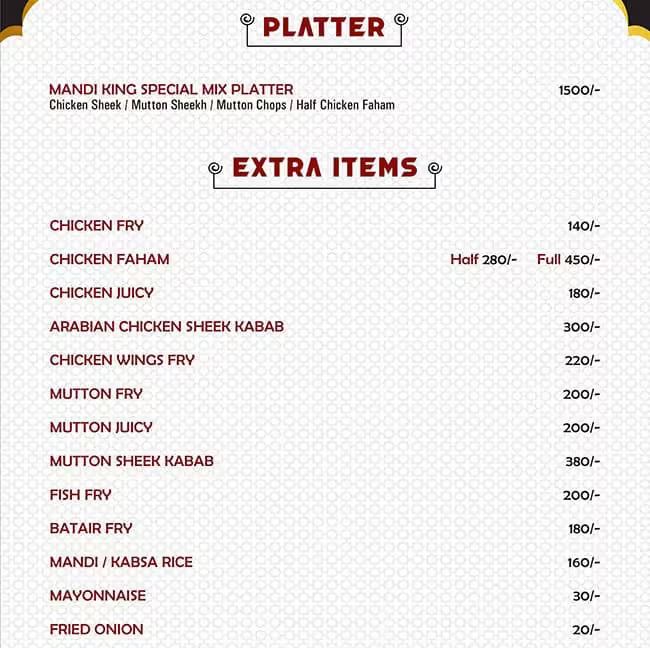 PLATTER

MANDI KING SPECIAL MIX PLATTER 1500/-
Chicken Sheek / Mutton Sheekh / Mutton Chops / Half Chicken Faham

EXTRA ITEMS

CHICKEN FRY 140/-

CHICKEN FAHAM Half 280/- Full 450/-

CHICKEN JUICY 180/-

ARABIAN CHICKEN SHEEK KABAB 300/-

CHICKEN WINGS FRY 220/-

MUTTON FRY 200/-

MUTTON JUICY 200/-

MUTTON SHEEK KABAB 380/-

FISH FRY 200/-

BATAIR FRY 180/-

MANDI / KABSA RICE 160/-

MAYONNAISE 30/-

FRIED ONION 20/-